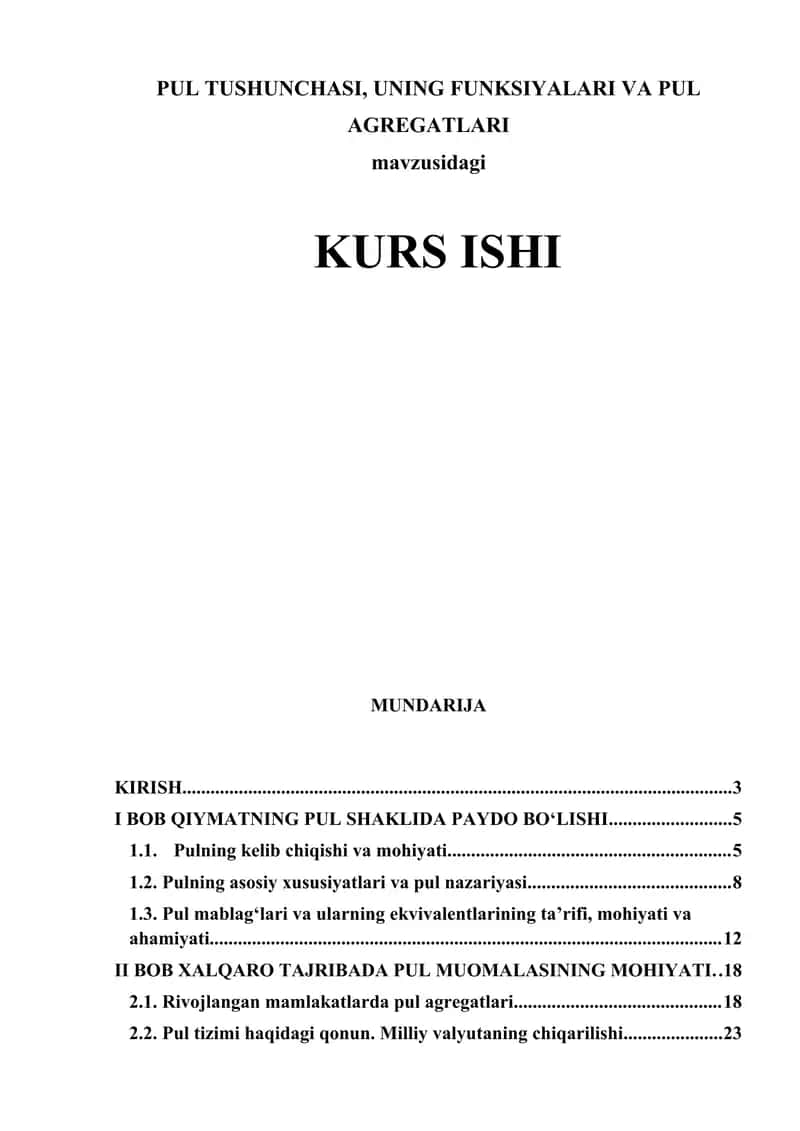 PUL TUSHUNCHASI, UNING FUNKSIYALARI VA PUL AGREGATLARI
mavzusidagi

KURS ISHI

MUNDARIJA

KIRISH.....................................................................................................................3
I BOB QIYMATNING PUL SHAKLIDA PAYDO BO‘LISHI..........................5
1.1. Pulning kelib chiqishi va mohiyati............................................................5
1.2. Pulning asosiy xususiyatlari va pul nazariyasi...........................................8
1.3. Pul mablag‘lari va ularning ekvivalentlarining ta’rifi, mohiyati va ahamiyati............................................................................................................12
II BOB XALQARO TAJRIBADA PUL MUOMALASINING MOHIYATI..18
2.1. Rivojlangan mamlakatlarda pul agregatlari............................................18
2.2. Pul tizimi haqidagi qonun. Milliy valyutaning chiqarilishi.....................23